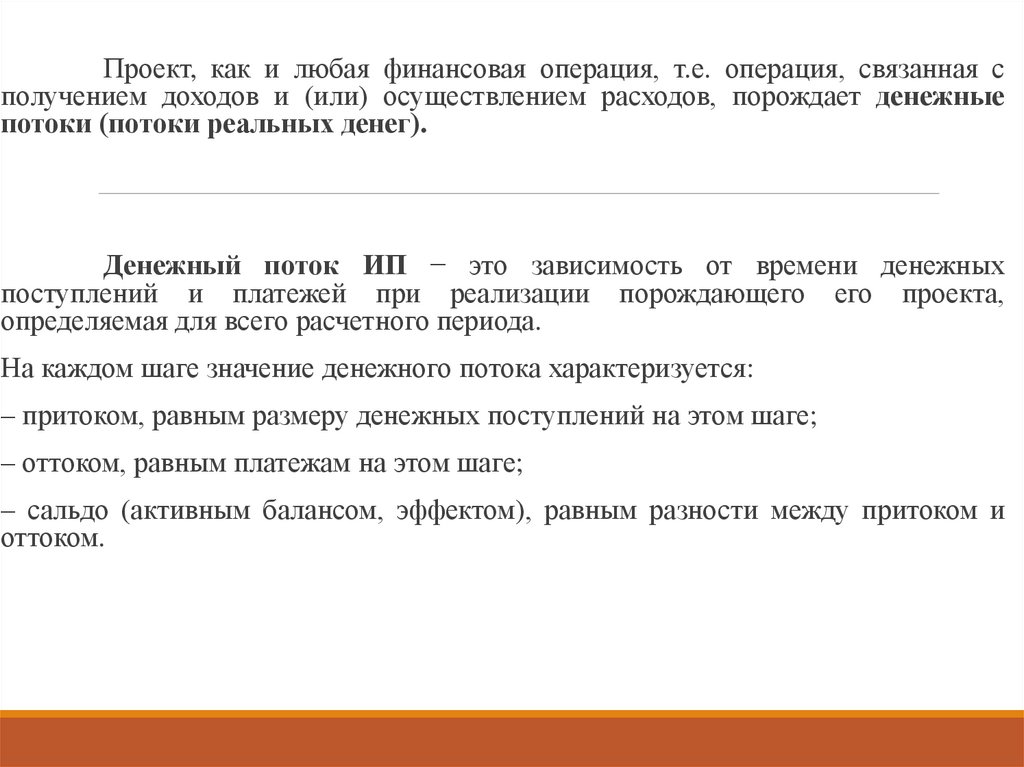 Проект, как и любая финансовая операция, т.е. операция, связанная с получением доходов и (или) осуществлением расходов, порождает денежные потоки (потоки реальных денег).

Денежный поток ИП − это зависимость от времени денежных поступлений и платежей при реализации порождающего его проекта, определяемая для всего расчетного периода.

На каждом шаге значение денежного потока характеризуется:

– притоком, равным размеру денежных поступлений на этом шаге;

– оттоком, равным платежам на этом шаге;

– сальдо (активным балансом, эффектом), равным разности между притоком и оттоком.